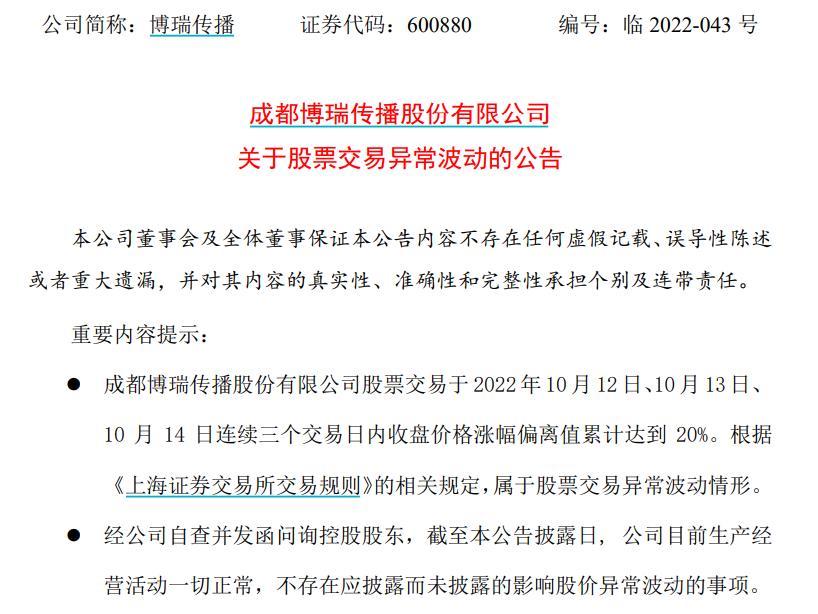 公司简称：博瑞传播　　证券代码：600880　　编号：临 2022-043 号

成都博瑞传播股份有限公司
关于股票交易异常波动的公告

本公司董事会及全体董事保证本公告内容不存在任何虚假记载、误导性陈述或者重大遗漏，并对其内容的真实性、准确性和完整性承担个别及连带责任。

重要内容提示：

● 成都博瑞传播股份有限公司股票交易于 2022 年 10 月 12 日、10 月 13 日、10 月 14 日连续三个交易日内收盘价格涨幅偏离值累计达到 20%。根据《上海证券交易所交易规则》的相关规定，属于股票交易异常波动情形。

● 经公司自查并发函问询控股股东，截至本公告披露日，公司目前生产经营活动一切正常，不存在应披露而未披露的影响股价异常波动的事项。